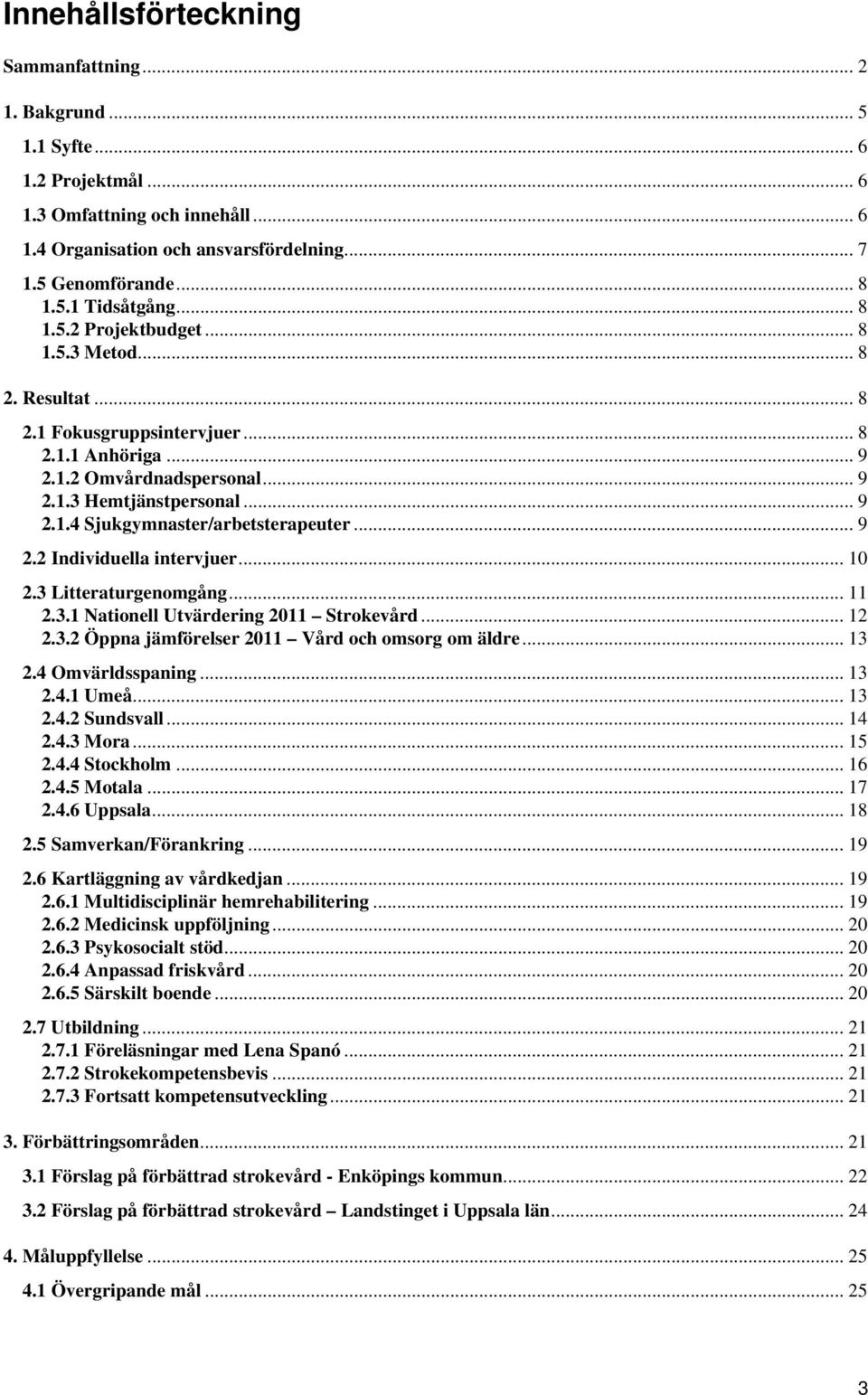 Innehållsförteckning

Sammanfattning ... 2

1. Bakgrund ... 5
1.1 Syfte ... 6
1.2 Projektmål ... 6
1.3 Omfattning och innehåll ... 6
1.4 Organisation och ansvarsfördelning ... 7
1.5 Genomförande ... 8
1.5.1 Tidsåtgång ... 8
1.5.2 Projektbudget ... 8
1.5.3 Metod ... 8

2. Resultat ... 8
2.1 Fokusgruppsintervjuer ... 8
2.1.1 Anhöriga ... 9
2.1.2 Omvårdnadspersonal ... 9
2.1.3 Hemtjänstpersonal ... 9
2.1.4 Sjukgymnaster/arbetsterapeuter ... 9
2.2 Individuella intervjuer ... 10
2.3 Litteraturgenomgång ... 11
2.3.1 Nationell Utvärdering 2011 – Strokevård ... 12
2.3.2 Öppna jämförelser 2011 – Vård och omsorg om äldre ... 13
2.4 Omvärldsspaning ... 13
2.4.1 Umeå ... 13
2.4.2 Sundsvall ... 14
2.4.3 Mora ... 15
2.4.4 Stockholm ... 16
2.4.5 Motala ... 17
2.4.6 Uppsala ... 18
2.5 Samverkan/Förankring ... 19
2.6 Kartläggning av vårdkedjan ... 19
2.6.1 Multidisciplinär hemrehabilitering ... 19
2.6.2 Medicinsk uppföljning ... 20
2.6.3 Psykosocialt stöd ... 20
2.6.4 Anpassad friskvård ... 20
2.6.5 Särskilt boende ... 20
2.7 Utbildning ... 21
2.7.1 Föreläsningar med Lena Spanó ... 21
2.7.2 Strokekompetensbevis ... 21
2.7.3 Fortsatt kompetensutveckling ... 21

3. Förbättringsområden ... 21
3.1 Förslag på förbättrad strokevård - Enköpings kommun ... 22
3.2 Förslag på förbättrad strokevård – Landstinget i Uppsala län ... 24

4. Måluppfyllelse ... 25
4.1 Övergripande mål ... 25

3